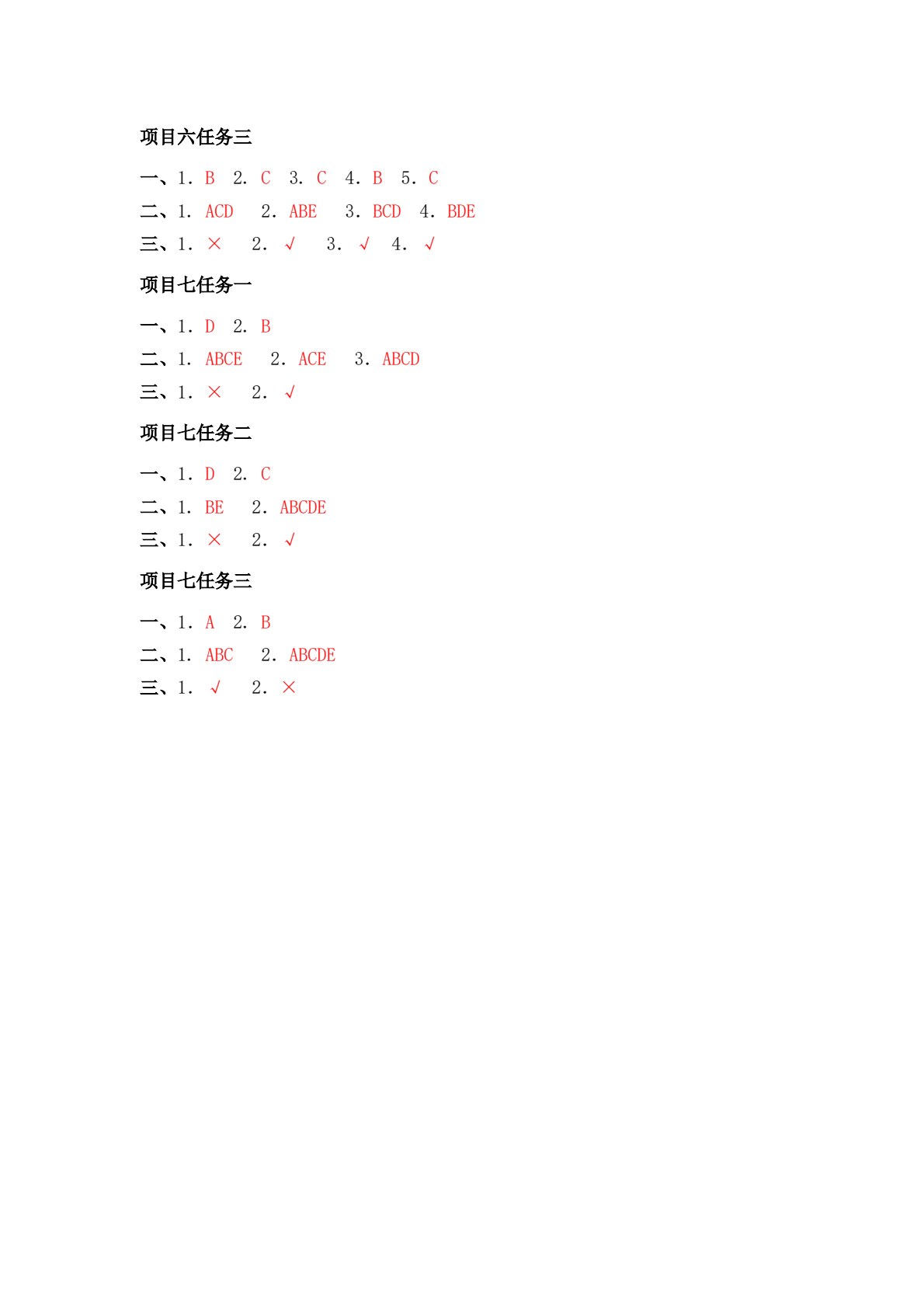 项目六任务三

一、1. B 2. C 3. C 4. B 5. C
二、1. ACD 2. ABE 3. BCD 4. BDE
三、1. × 2. √ 3. √ 4. √

项目七任务一

一、1. D 2. B
二、1. ABCE 2. ACE 3. ABCD
三、1. × 2. √

项目七任务二

一、1. D 2. C
二、1. BE 2. ABCDE
三、1. × 2. √

项目七任务三

一、1. A 2. B
二、1. ABC 2. ABCDE
三、1. √ 2. ×